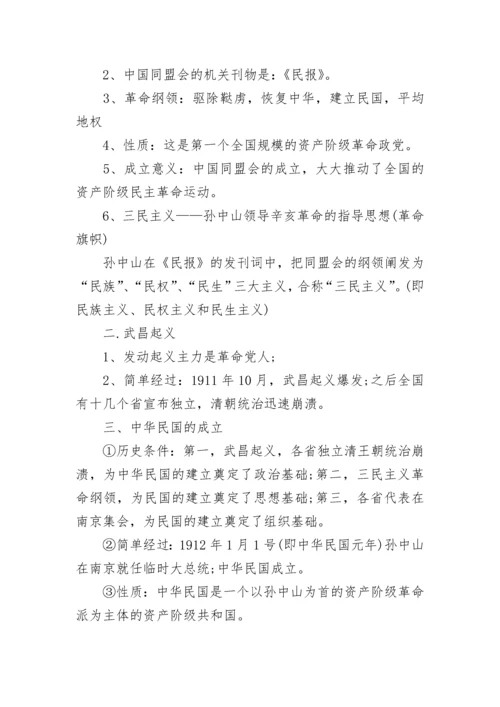 2、中国同盟会的机关刊物是：《民报》。

3、革命纲领：驱除鞑虏，恢复中华，建立民国，平均地权

4、性质：这是第一个全国规模的资产阶级革命政党。

5、成立意义：中国同盟会的成立，大大推动了全国的资产阶级民主革命运动。

6、三民主义——孙中山领导辛亥革命的指导思想(革命旗帜)

孙中山在《民报》的发刊词中，把同盟会的纲领阐发为“民族”、“民权”、“民生”三大主义，合称“三民主义”。(即民族主义、民权主义和民生主义)

二.武昌起义

1、发动起义主力是革命党人;

2、简单经过：1911年10月，武昌起义爆发;之后全国有十几个省宣布独立，清朝统治迅速崩溃。

三、中华民国的成立

①历史条件：第一，武昌起义，各省独立清王朝统治崩溃，为中华民国的建立奠定了政治基础;第二，三民主义革命纲领，为民国的建立奠定了思想基础;第三，各省代表在南京集会，为民国的建立奠定了组织基础。

②简单经过：1912年1月1号(即中华民国元年)孙中山在南京就任临时大总统;中华民国成立。

③性质：中华民国是一个以孙中山为首的资产阶级革命派为主体的资产阶级共和国。